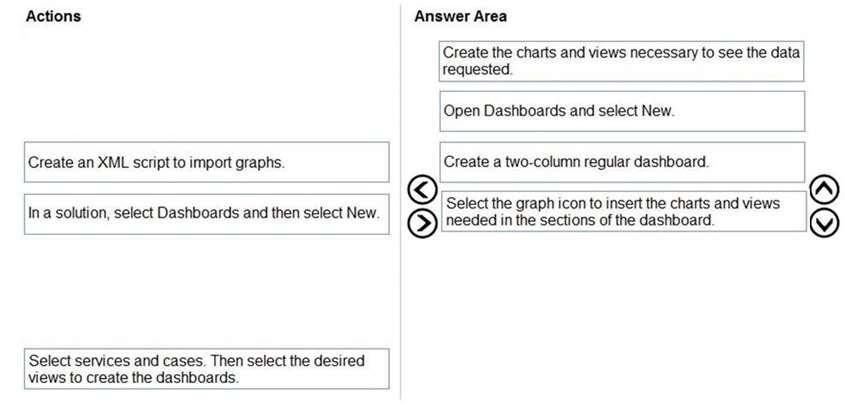 Actions

Create an XML script to import graphs.

In a solution, select Dashboards and then select New.

Select services and cases. Then select the desired views to create the dashboards.

Answer Area

Create the charts and views necessary to see the data requested.

Open Dashboards and select New.

Create a two-column regular dashboard.

Select the graph icon to insert the charts and views needed in the sections of the dashboard.